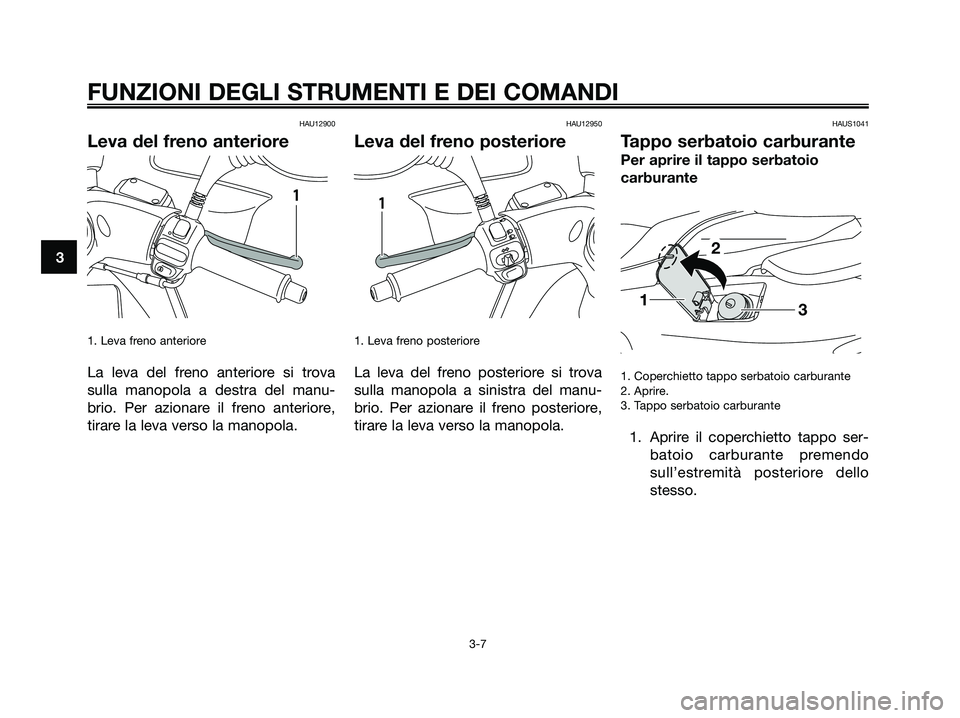 FUNZIONI DEGLI STRUMENTI E DEI COMANDI

3

HAU12900

Leva del freno anteriore

1

1. Leva freno anteriore

La leva del freno anteriore si trova sulla manopola a destra del manubrio. Per azionare il freno anteriore, tirare la leva verso la manopola.

HAU12950

Leva del freno posteriore

1

1. Leva freno posteriore

La leva del freno posteriore si trova sulla manopola a sinistra del manubrio. Per azionare il freno posteriore, tirare la leva verso la manopola.

HAUS1041

Tappo serbatoio carburante

Per aprire il tappo serbatoio carburante

2

1

3

1. Coperchietto tappo serbatoio carburante
2. Aprire.
3. Tappo serbatoio carburante

1. Aprire il coperchietto tappo serbatoio carburante premendo sull'estremità posteriore dello stesso.

3-7

carmanualsonline.info